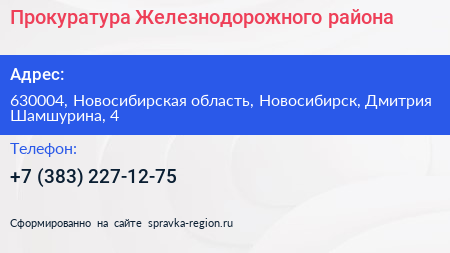 Прокуратура Железнодорожного района

Адрес:

630004, Новосибирская область, Новосибирск, Дмитрия Шамшурина, 4

Телефон:

+7 (383) 227-12-75

Сформированно на сайте spravka-region.ru